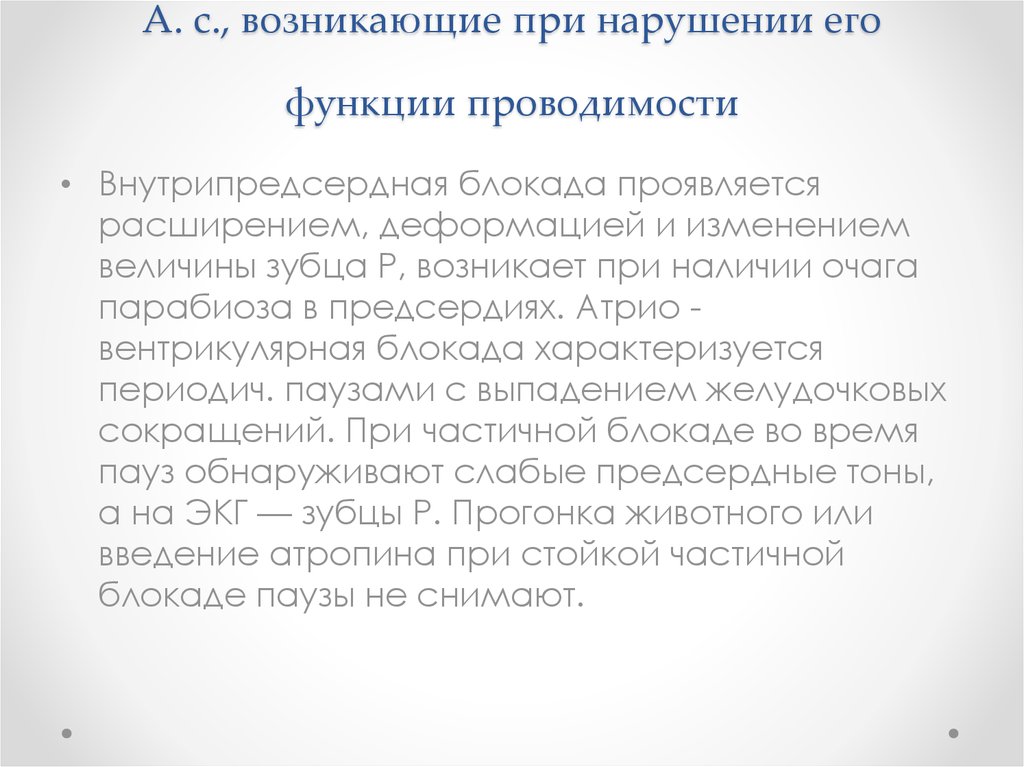 А. с., возникающие при нарушении его функции проводимости

• Внутрипредсердная блокада проявляется расширением, деформацией и изменением величины зубца Р, возникает при наличии очага парабиоза в предсердиях. Атрио - вентрикулярная блокада характеризуется периодич. паузами с выпадением желудочковых сокращений. При частичной блокаде во время пауз обнаруживают слабые предсердные тоны, а на ЭКГ — зубцы Р. Прогонка животного или введение атропина при стойкой частичной блокаде паузы не снимают.